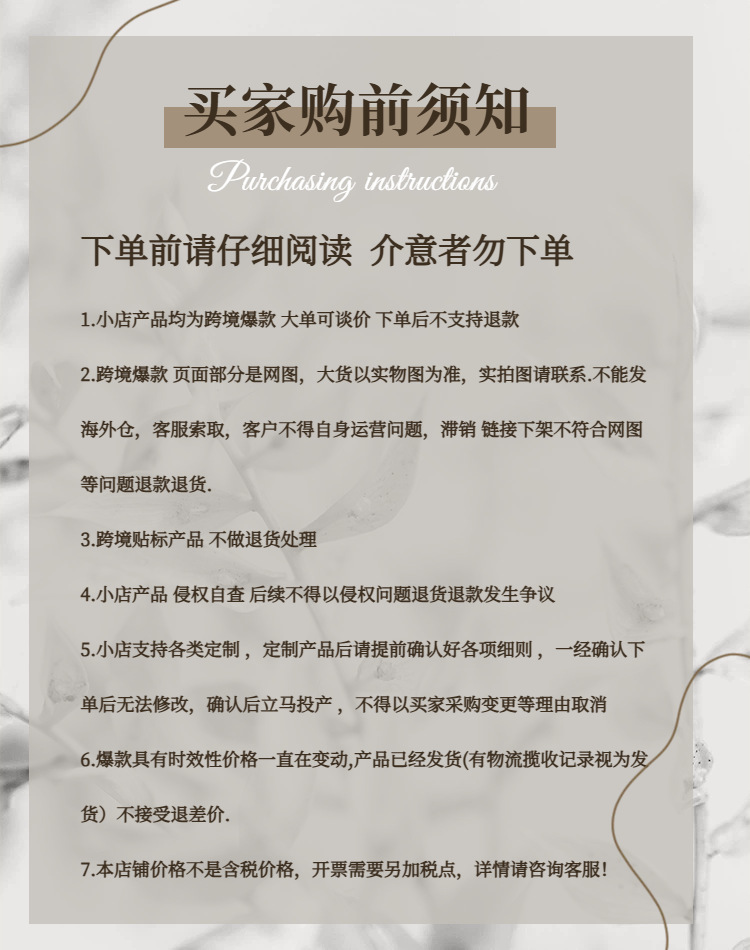 买家购前须知

Purchasing instructions

下单前请仔细阅读 介意者勿下单

1.小店产品均为跨境爆款 大单可谈价 下单后不支持退款

2.跨境爆款 页面部分是网图，大货以实物图为准，实拍图请联系.不能发海外仓，客服索取，客户不得自身运营问题，滞销 链接下架不符合网图等问题退款退货.

3.跨境贴标产品 不做退货处理

4.小店产品 侵权自查 后续不得以侵权问题退货退款发生争议

5.小店支持各类定制，定制产品后请提前确认好各项细则，一经确认下单后无法修改，确认后立马投产，不得以买家采购变更等理由取消

6.爆款具有时效性价格一直在变动,产品已经发货(有物流揽收记录视为发货）不接受退差价.

7.本店铺价格不是含税价格，开票需要另加税点，详情请咨询客服!